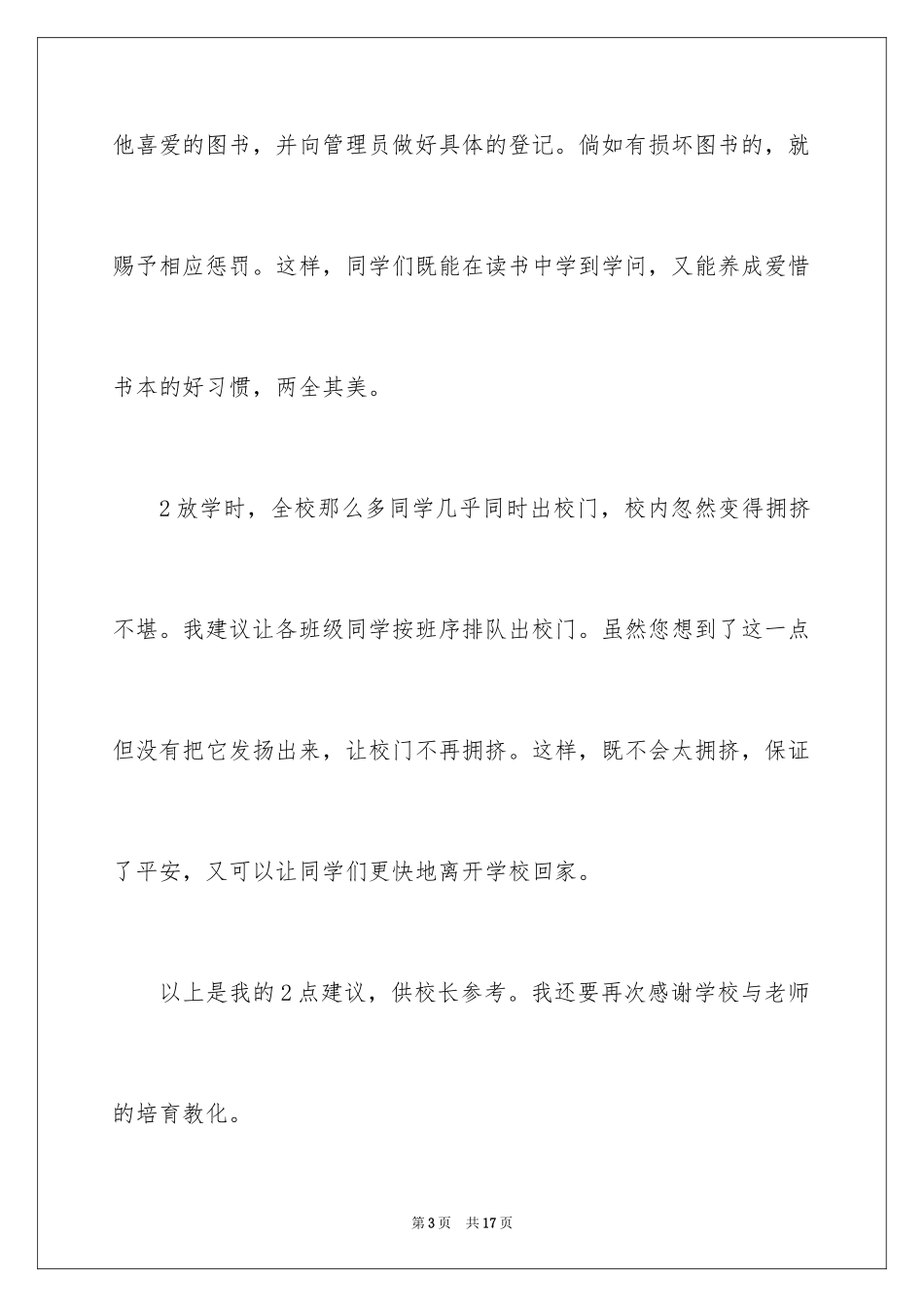 他喜爱的图书，并向管理员做好具体的登记。倘如有损坏图书的，就赐予相应惩罚。这样，同学们既能在读书中学到学问，又能养成爱惜书本的好习惯，两全其美。

2放学时，全校那么多同学几乎同时出校门，校内忽然变得拥挤不堪。我建议让各班级同学按班序排队出校门。虽然您想到了这一点但没有把它发扬出来，让校门不再拥挤。这样，既不会太拥挤，保证了平安，又可以让同学们更快地离开学校回家。

以上是我的2点建议，供校长参考。我还要再次感谢学校与老师的培育教化。

第3页　共17页